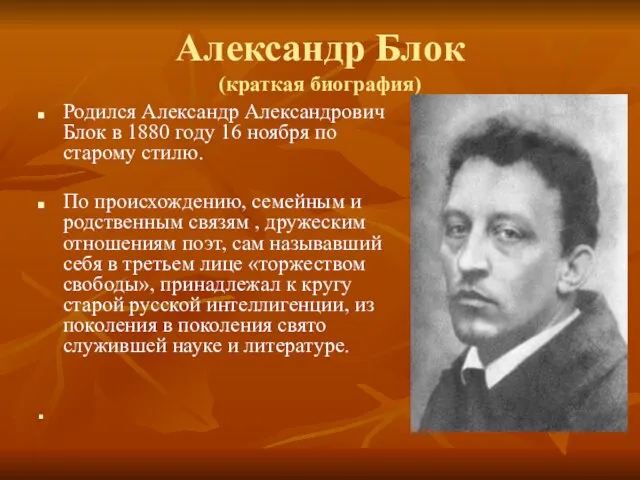 Александр Блок
(краткая биография)

Родился Александр Александрович Блок в 1880 году 16 ноября по старому стилю.

По происхождению, семейным и родственным связям , дружеским отношениям поэт, сам называвший себя в третьем лице «торжеством свободы», принадлежал к кругу старой русской интеллигенции, из поколения в поколения свято служившей науке и литературе.